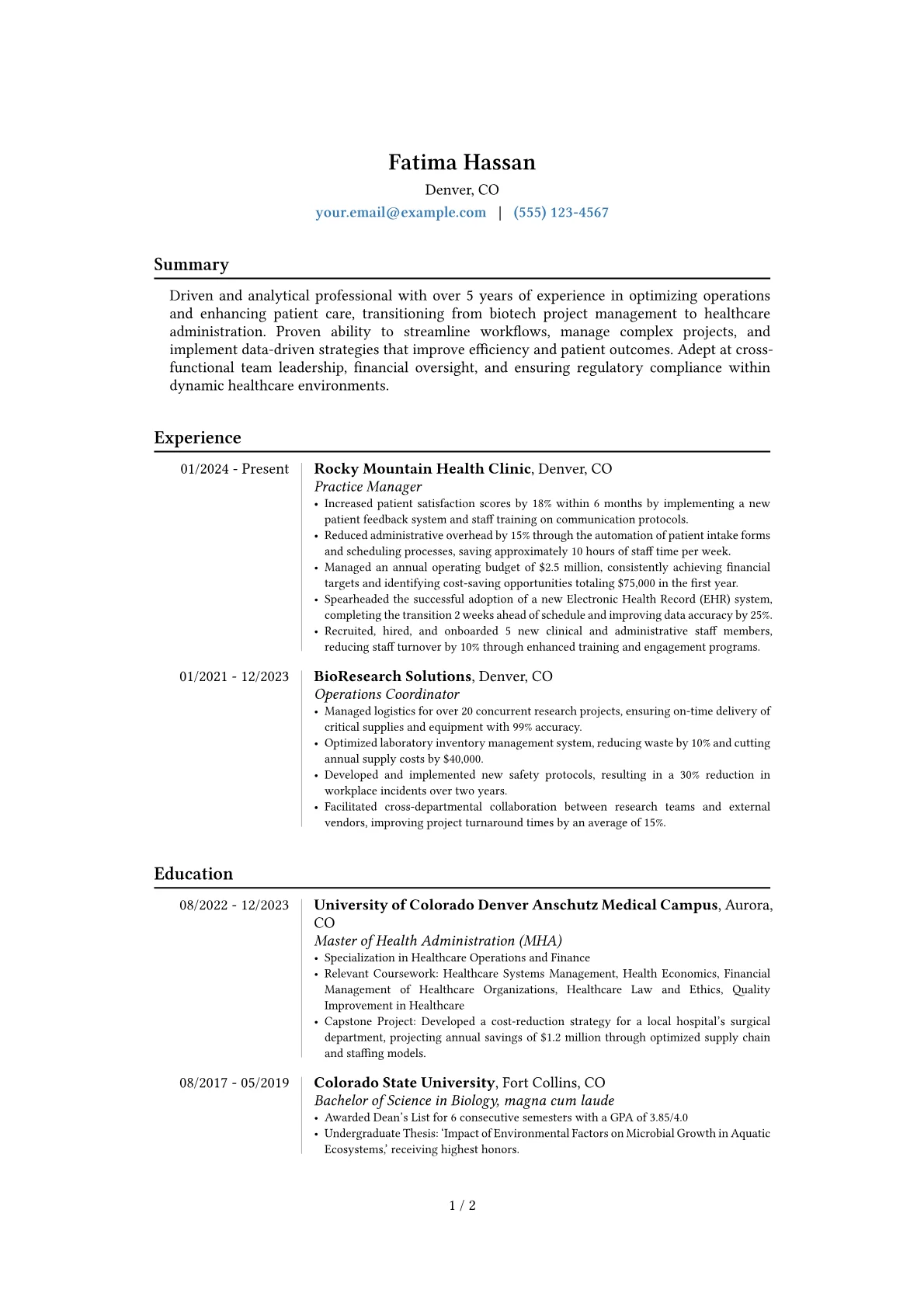 Fatima Hassan
Denver, CO
your.email@example.com | (555) 123-4567

Summary

Driven and analytical professional with over 5 years of experience in optimizing operations and enhancing patient care, transitioning from biotech project management to healthcare administration. Proven ability to streamline workflows, manage complex projects, and implement data-driven strategies that improve efficiency and patient outcomes. Adept at cross-functional team leadership, financial oversight, and ensuring regulatory compliance within dynamic healthcare environments.

Experience

01/2024 - Present
Rocky Mountain Health Clinic, Denver, CO
Practice Manager
• Increased patient satisfaction scores by 18% within 6 months by implementing a new patient feedback system and staff training on communication protocols.
• Reduced administrative overhead by 15% through the automation of patient intake forms and scheduling processes, saving approximately 10 hours of staff time per week.
• Managed an annual operating budget of $2.5 million, consistently achieving financial targets and identifying cost-saving opportunities totaling $75,000 in the first year.
• Spearheaded the successful adoption of a new Electronic Health Record (EHR) system, completing the transition 2 weeks ahead of schedule and improving data accuracy by 25%.
• Recruited, hired, and onboarded 5 new clinical and administrative staff members, reducing staff turnover by 10% through enhanced training and engagement programs.

01/2021 - 12/2023
BioResearch Solutions, Denver, CO
Operations Coordinator
• Managed logistics for over 20 concurrent research projects, ensuring on-time delivery of critical supplies and equipment with 99% accuracy.
• Optimized laboratory inventory management system, reducing waste by 10% and cutting annual supply costs by $40,000.
• Developed and implemented new safety protocols, resulting in a 30% reduction in workplace incidents over two years.
• Facilitated cross-departmental collaboration between research teams and external vendors, improving project turnaround times by an average of 15%.

Education

08/2022 - 12/2023
University of Colorado Denver Anschutz Medical Campus, Aurora, CO
Master of Health Administration (MHA)
• Specialization in Healthcare Operations and Finance
• Relevant Coursework: Healthcare Systems Management, Health Economics, Financial Management of Healthcare Organizations, Healthcare Law and Ethics, Quality Improvement in Healthcare
• Capstone Project: Developed a cost-reduction strategy for a local hospital's surgical department, projecting annual savings of $1.2 million through optimized supply chain and staffing models.

08/2017 - 05/2019
Colorado State University, Fort Collins, CO
Bachelor of Science in Biology, magna cum laude
• Awarded Dean's List for 6 consecutive semesters with a GPA of 3.85/4.0
• Undergraduate Thesis: 'Impact of Environmental Factors on Microbial Growth in Aquatic Ecosystems,' receiving highest honors.

1 / 2